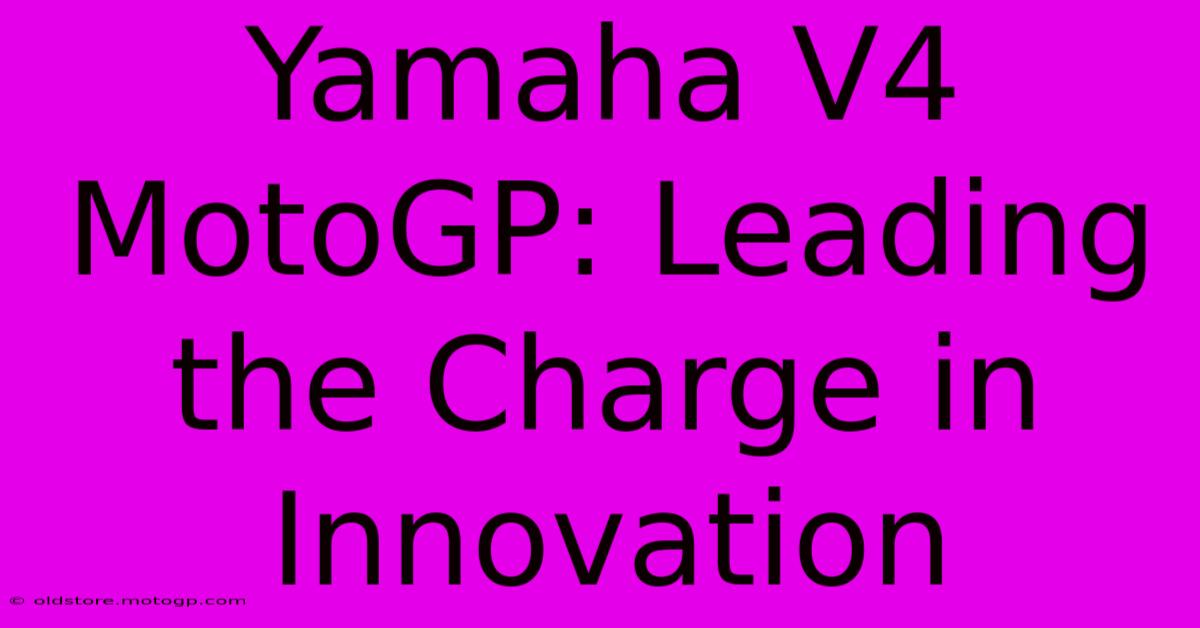 Yamaha V4 MotoGP: Leading the Charge in Innovation

© oldstore.motogp.com